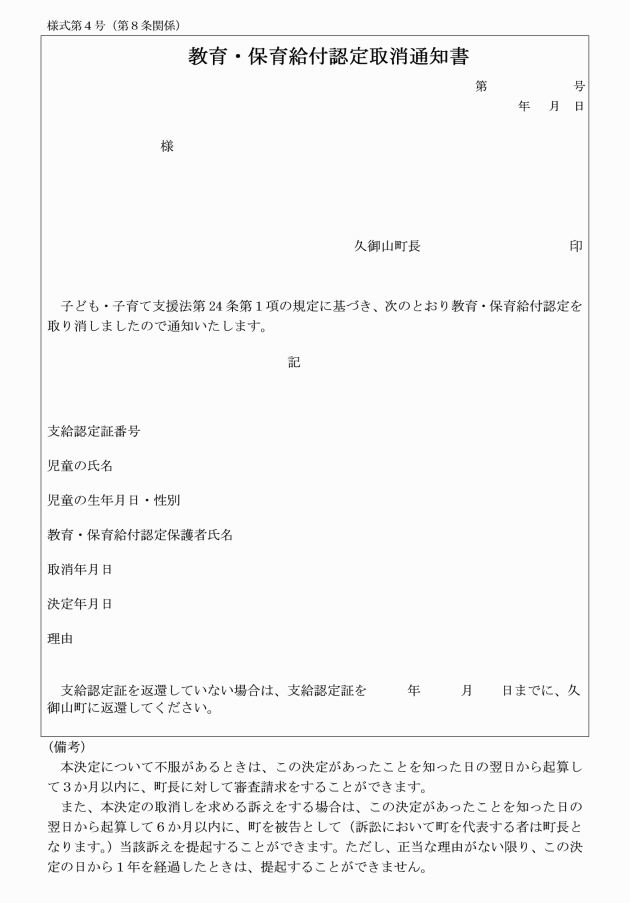 様式第４号（第８条関係）

教育・保育給付認定取消通知書

第　　　　号
年　月　日

様

久御山町長　　　　　　　　　印

子ども・子育て支援法第24条第１項の規定に基づき、次のとおり教育・保育給付認定を取り消しましたので通知いたします。

記

支給認定証番号

児童の氏名

児童の生年月日・性別

教育・保育給付認定保護者氏名

取消年月日

決定年月日

理由

支給認定証を返還していない場合は、支給認定証を　　年　　月　　日までに、久御山町に返還してください。

（備考）
本決定について不服があるときは、この決定があったことを知った日の翌日から起算して３か月以内に、町長に対して審査請求をすることができます。
また、本決定の取消しを求める訴えをする場合は、この決定があったことを知った日の翌日から起算して６か月以内に、町を被告として（訴訟において町を代表する者は町長となります。）当該訴えを提起することができます。ただし、正当な理由がない限り、この決定の日から１年を経過したときは、提起することができません。